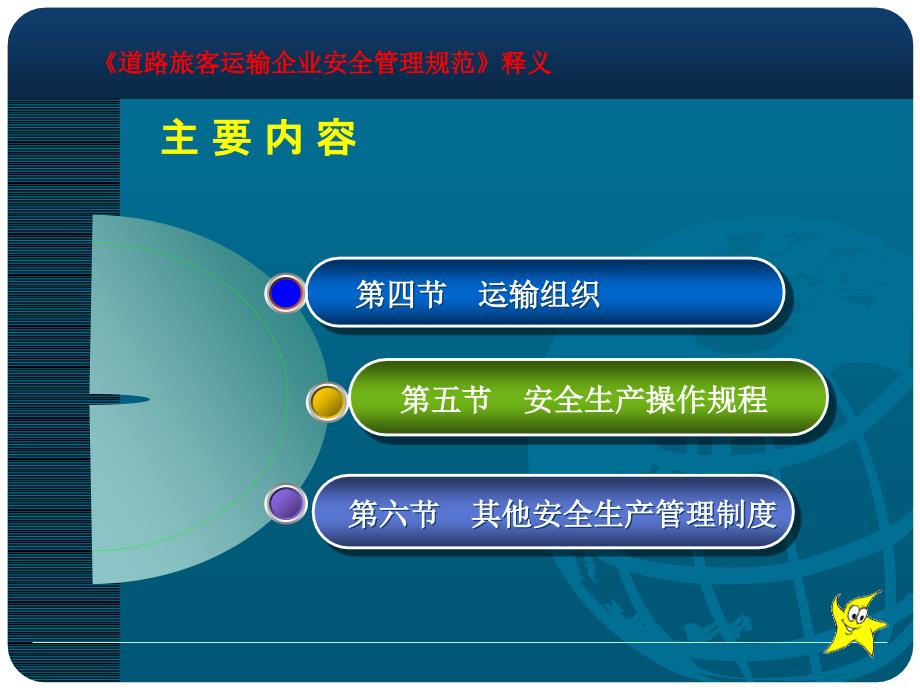 《道路旅客运输企业安全管理规范》释义

主 要 内 容

第四节 运输组织

第五节 安全生产操作规程

第六节 其他安全生产管理制度